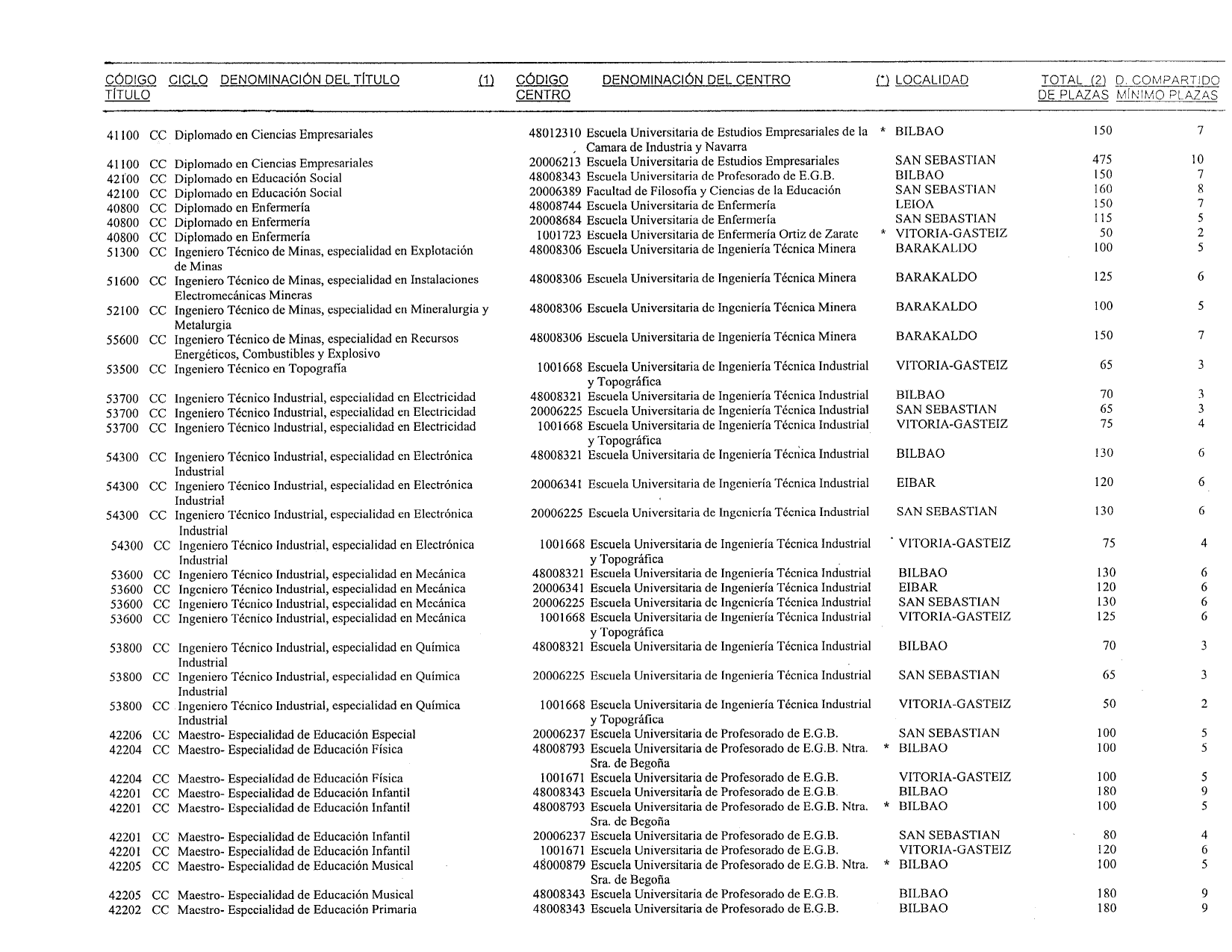 | CÓDIGO TÍTULO | CICLO | DENOMINACIÓN DEL TÍTULO | (1) | CÓDIGO CENTRO | DENOMINACIÓN DEL CENTRO | (*) | LOCALIDAD | TOTAL (2) DE PLAZAS | D. COMPARTIDO MÍNIMO PLAZAS |
|---|---|---|---|---|---|---|---|---|---|
| 41100 | CC | Diplomado en Ciencias Empresariales | | 48012310 | Escuela Universitaria de Estudios Empresariales de la Camara de Industria y Navarra | * | BILBAO | 150 | 7 |
| 41100 | CC | Diplomado en Ciencias Empresariales | | 20006213 | Escuela Universitaria de Estudios Empresariales | | SAN SEBASTIAN | 475 | 10 |
| 42100 | CC | Diplomado en Educación Social | | 48008343 | Escuela Universitaria de Profesorado de E.G.B. | | BILBAO | 150 | 7 |
| 42100 | CC | Diplomado en Educación Social | | 20006389 | Facultad de Filosofía y Ciencias de la Educación | | SAN SEBASTIAN | 160 | 8 |
| 40800 | CC | Diplomado en Enfermería | | 48008744 | Escuela Universitaria de Enfermería | | LEIOA | 150 | 7 |
| 40800 | CC | Diplomado en Enfermería | | 20008684 | Escuela Universitaria de Enfermería | | SAN SEBASTIAN | 115 | 5 |
| 40800 | CC | Diplomado en Enfermería | | 1001723 | Escuela Universitaria de Enfermería Ortiz de Zarate | * | VITORIA-GASTEIZ | 50 | 2 |
| 51300 | CC | Ingeniero Técnico de Minas, especialidad en Explotación de Minas | | 48008306 | Escuela Universitaria de Ingeniería Técnica Minera | | BARAKALDO | 100 | 5 |
| 51600 | CC | Ingeniero Técnico de Minas, especialidad en Instalaciones Electromecánicas Mineras | | 48008306 | Escuela Universitaria de Ingeniería Técnica Minera | | BARAKALDO | 125 | 6 |
| 52100 | CC | Ingeniero Técnico de Minas, especialidad en Mineralurgia y Metalurgia | | 48008306 | Escuela Universitaria de Ingeniería Técnica Minera | | BARAKALDO | 100 | 5 |
| 55600 | CC | Ingeniero Técnico de Minas, especialidad en Recursos Energéticos, Combustibles y Explosivo | | 48008306 | Escuela Universitaria de Ingeniería Técnica Minera | | BARAKALDO | 150 | 7 |
| 53500 | CC | Ingeniero Técnico en Topografía | | 1001668 | Escuela Universitaria de Ingeniería Técnica Industrial y Topográfica | | VITORIA-GASTEIZ | 65 | 3 |
| 53700 | CC | Ingeniero Técnico Industrial, especialidad en Electricidad | | 48008321 | Escuela Universitaria de Ingeniería Técnica Industrial | | BILBAO | 70 | 3 |
| 53700 | CC | Ingeniero Técnico Industrial, especialidad en Electricidad | | 20006225 | Escuela Universitaria de Ingeniería Técnica Industrial | | SAN SEBASTIAN | 65 | 3 |
| 53700 | CC | Ingeniero Técnico Industrial, especialidad en Electricidad | | 1001668 | Escuela Universitaria de Ingeniería Técnica Industrial y Topográfica | | VITORIA-GASTEIZ | 75 | 4 |
| 54300 | CC | Ingeniero Técnico Industrial, especialidad en Electrónica Industrial | | 48008321 | Escuela Universitaria de Ingeniería Técnica Industrial | | BILBAO | 130 | 6 |
| 54300 | CC | Ingeniero Técnico Industrial, especialidad en Electrónica Industrial | | 20006341 | Escuela Universitaria de Ingeniería Técnica Industrial | | EIBAR | 120 | 6 |
| 54300 | CC | Ingeniero Técnico Industrial, especialidad en Electrónica Industrial | | 20006225 | Escuela Universitaria de Ingeniería Técnica Industrial | | SAN SEBASTIAN | 130 | 6 |
| 54300 | CC | Ingeniero Técnico Industrial, especialidad en Electrónica Industrial | | 1001668 | Escuela Universitaria de Ingeniería Técnica Industrial y Topográfica | | VITORIA-GASTEIZ | 75 | 4 |
| 53600 | CC | Ingeniero Técnico Industrial, especialidad en Mecánica | | 48008321 | Escuela Universitaria de Ingeniería Técnica Industrial | | BILBAO | 130 | 6 |
| 53600 | CC | Ingeniero Técnico Industrial, especialidad en Mecánica | | 20006341 | Escuela Universitaria de Ingeniería Técnica Industrial | | EIBAR | 120 | 6 |
| 53600 | CC | Ingeniero Técnico Industrial, especialidad en Mecánica | | 20006225 | Escuela Universitaria de Ingeniería Técnica Industrial | | SAN SEBASTIAN | 130 | 6 |
| 53600 | CC | Ingeniero Técnico Industrial, especialidad en Mecánica | | 1001668 | Escuela Universitaria de Ingeniería Técnica Industrial y Topográfica | | VITORIA-GASTEIZ | 125 | 6 |
| 53800 | CC | Ingeniero Técnico Industrial, especialidad en Química Industrial | | 48008321 | Escuela Universitaria de Ingeniería Técnica Industrial | | BILBAO | 70 | 3 |
| 53800 | CC | Ingeniero Técnico Industrial, especialidad en Química Industrial | | 20006225 | Escuela Universitaria de Ingeniería Técnica Industrial | | SAN SEBASTIAN | 65 | 3 |
| 53800 | CC | Ingeniero Técnico Industrial, especialidad en Química Industrial | | 1001668 | Escuela Universitaria de Ingeniería Técnica Industrial y Topográfica | | VITORIA-GASTEIZ | 50 | 2 |
| 42206 | CC | Maestro- Especialidad de Educación Especial | | 20006237 | Escuela Universitaria de Profesorado de E.G.B. | | SAN SEBASTIAN | 100 | 5 |
| 42204 | CC | Maestro- Especialidad de Educación Física | | 48008793 | Escuela Universitaria de Profesorado de E.G.B. Ntra. Sra. de Begoña | * | BILBAO | 100 | 5 |
| 42204 | CC | Maestro- Especialidad de Educación Física | | 1001671 | Escuela Universitaria de Profesorado de E.G.B. | | VITORIA-GASTEIZ | 100 | 5 |
| 42201 | CC | Maestro- Especialidad de Educación Infantil | | 48008343 | Escuela Universitaria de Profesorado de E.G.B. | | BILBAO | 180 | 9 |
| 42201 | CC | Maestro- Especialidad de Educación Infantil | | 48008793 | Escuela Universitaria de Profesorado de E.G.B. Ntra. Sra. de Begoña | * | BILBAO | 100 | 5 |
| 42201 | CC | Maestro- Especialidad de Educación Infantil | | 20006237 | Escuela Universitaria de Profesorado de E.G.B. | | SAN SEBASTIAN | 80 | 4 |
| 42201 | CC | Maestro- Especialidad de Educación Infantil | | 1001671 | Escuela Universitaria de Profesorado de E.G.B. | | VITORIA-GASTEIZ | 120 | 6 |
| 42205 | CC | Maestro- Especialidad de Educación Musical | | 48000879 | Escuela Universitaria de Profesorado de E.G.B. Ntra. Sra. de Begoña | * | BILBAO | 100 | 5 |
| 42205 | CC | Maestro- Especialidad de Educación Musical | | 48008343 | Escuela Universitaria de Profesorado de E.G.B. | | BILBAO | 180 | 9 |
| 42202 | CC | Maestro- Especialidad de Educación Primaria | | 48008343 | Escuela Universitaria de Profesorado de E.G.B. | | BILBAO | 180 | 9 |